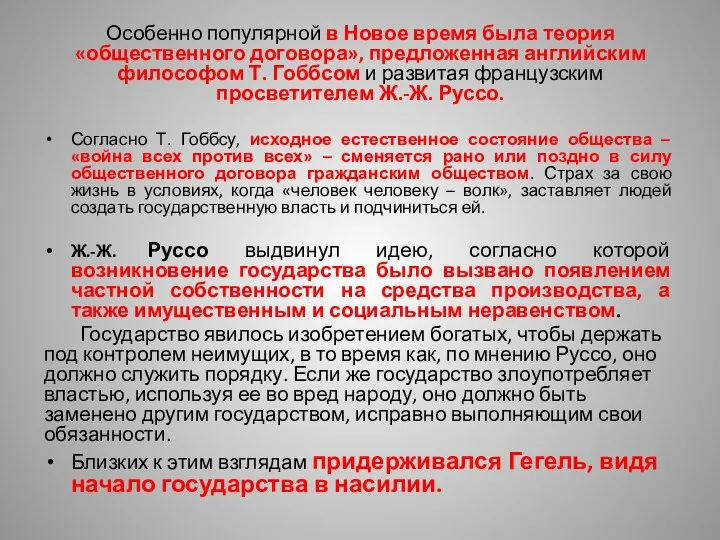 Особенно популярной в Новое время была теория «общественного договора», предложенная английским философом Т. Гоббсом и развитая французским просветителем Ж.-Ж. Руссо.

• Согласно Т. Гоббсу, исходное естественное состояние общества – «война всех против всех» – сменяется рано или поздно в силу общественного договора гражданским обществом. Страх за свою жизнь в условиях, когда «человек человеку – волк», заставляет людей создать государственную власть и подчиниться ей.

• Ж.-Ж. Руссо выдвинул идею, согласно которой возникновение государства было вызвано появлением частной собственности на средства производства, а также имущественным и социальным неравенством.

Государство явилось изобретением богатых, чтобы держать под контролем неимущих, в то время как, по мнению Руссо, оно должно служить порядку. Если же государство злоупотребляет властью, используя ее во вред народу, оно должно быть заменено другим государством, исправно выполняющим свои обязанности.

• Близких к этим взглядам придерживался Гегель, видя начало государства в насилии.